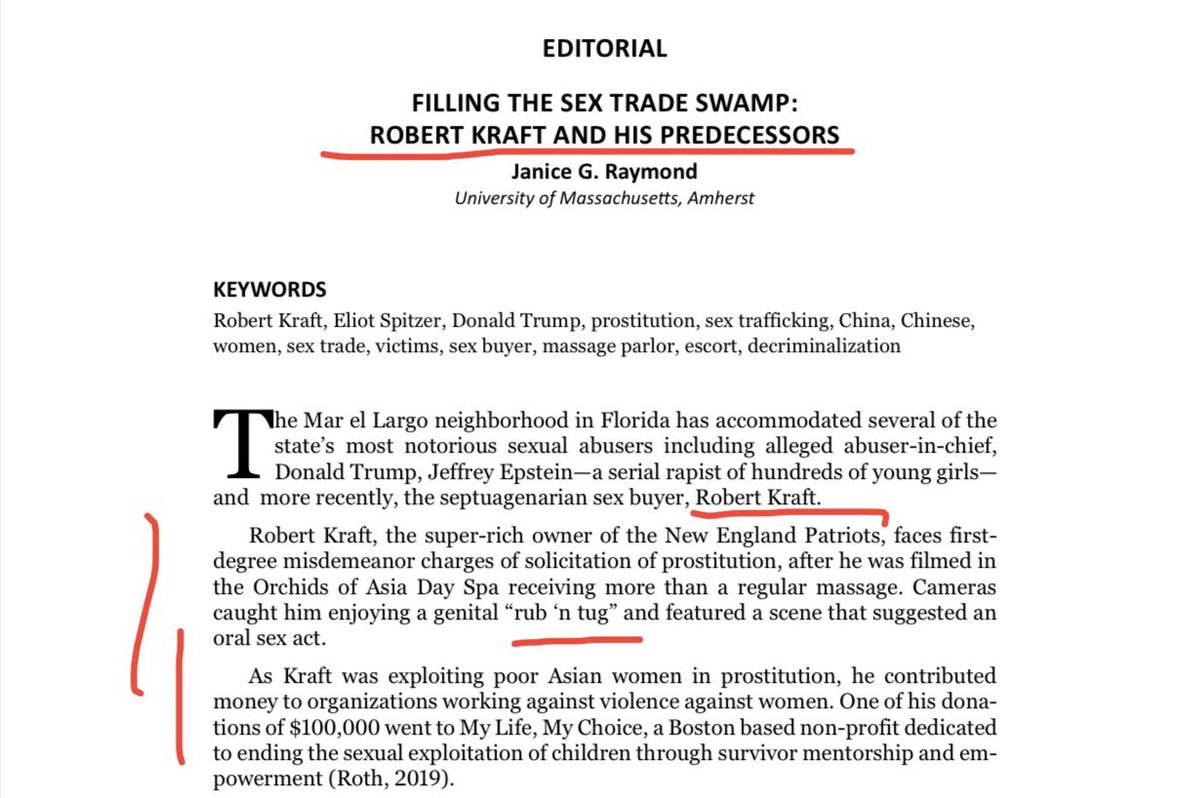 EDITORIAL

FILLING THE SEX TRADE SWAMP:
ROBERT KRAFT AND HIS PREDECESSORS

Janice G. Raymond
University of Massachusetts, Amherst

KEYWORDS
Robert Kraft, Eliot Spitzer, Donald Trump, prostitution, sex trafficking, China, Chinese, women, sex trade, victims, sex buyer, massage parlor, escort, decriminalization

The Mar el Largo neighborhood in Florida has accommodated several of the state's most notorious sexual abusers including alleged abuser-in-chief, Donald Trump, Jeffrey Epstein—a serial rapist of hundreds of young girls—and more recently, the septuagenarian sex buyer, Robert Kraft.

Robert Kraft, the super-rich owner of the New England Patriots, faces first-degree misdemeanor charges of solicitation of prostitution, after he was filmed in the Orchids of Asia Day Spa receiving more than a regular massage. Cameras caught him enjoying a genital "rub 'n tug" and featured a scene that suggested an oral sex act.

As Kraft was exploiting poor Asian women in prostitution, he contributed money to organizations working against violence against women. One of his donations of $100,000 went to My Life, My Choice, a Boston based non-profit dedicated to ending the sexual exploitation of children through survivor mentorship and empowerment (Roth, 2019).